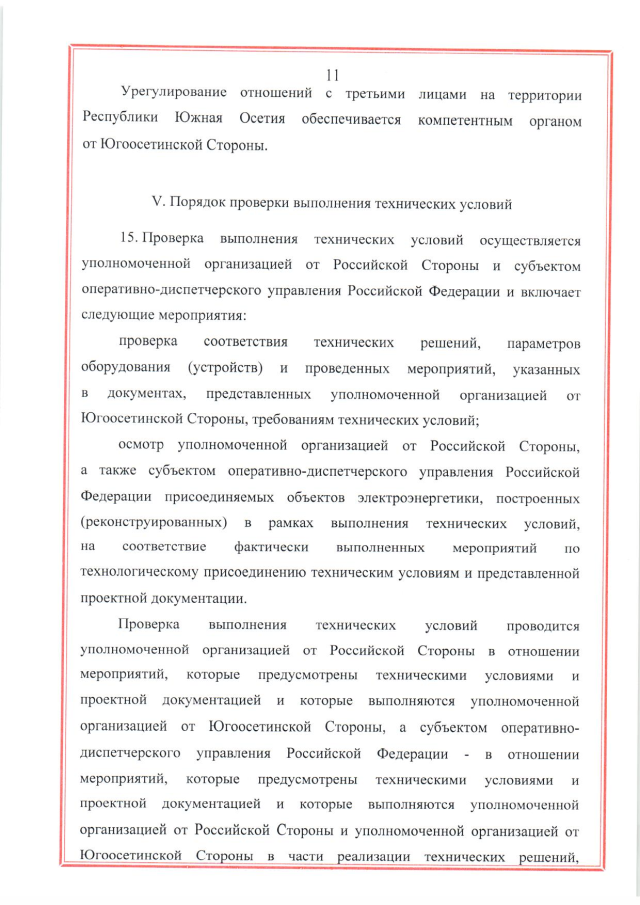 11

Урегулирование отношений с третьими лицами на территории Республики Южная Осетия обеспечивается компетентным органом от Югоосетинской Стороны.

V. Порядок проверки выполнения технических условий

15. Проверка выполнения технических условий осуществляется уполномоченной организацией от Российской Стороны и субъектом оперативно-диспетчерского управления Российской Федерации и включает следующие мероприятия:

проверка соответствия технических решений, параметров оборудования (устройств) и проведенных мероприятий, указанных в документах, представленных уполномоченной организацией от Югоосетинской Стороны, требованиям технических условий;

осмотр уполномоченной организацией от Российской Стороны, а также субъектом оперативно-диспетчерского управления Российской Федерации присоединяемых объектов электроэнергетики, построенных (реконструированных) в рамках выполнения технических условий, на соответствие фактически выполненных мероприятий по технологическому присоединению техническим условиям и представленной проектной документации.

Проверка выполнения технических условий проводится уполномоченной организацией от Российской Стороны в отношении мероприятий, которые предусмотрены техническими условиями и проектной документацией и которые выполняются уполномоченной организацией от Югоосетинской Стороны, а субъектом оперативно-диспетчерского управления Российской Федерации - в отношении мероприятий, которые предусмотрены техническими условиями и проектной документацией и которые выполняются уполномоченной организацией от Российской Стороны и уполномоченной организацией от Югоосетинской Стороны в части реализации технических решений,